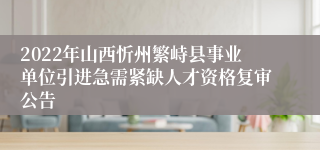 2022年山西忻州繁峙县事业单位引进急需紧缺人才资格复审公告